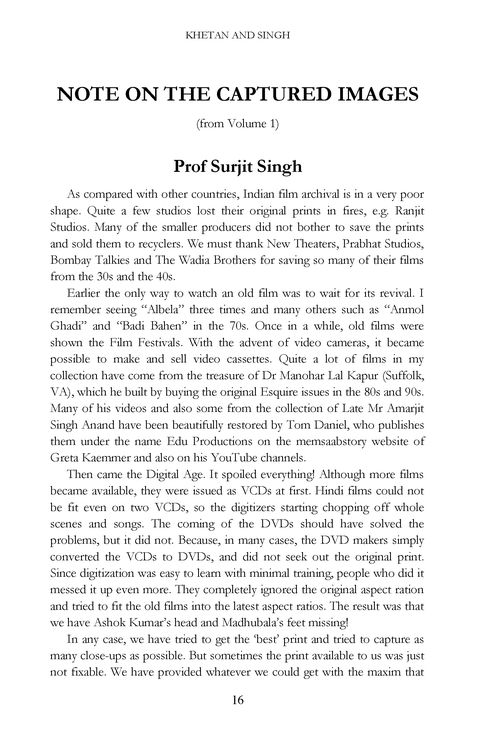 KHETAN AND SINGH

NOTE ON THE CAPTURED IMAGES

(from Volume 1)

Prof Surjit Singh

As compared with other countries, Indian film archival is in a very poor shape. Quite a few studios lost their original prints in fires, e.g. Ranjit Studios. Many of the smaller producers did not bother to save the prints and sold them to recyclers. We must thank New Theaters, Prabhat Studios, Bombay Talkies and The Wadia Brothers for saving so many of their films from the 30s and the 40s.

Earlier the only way to watch an old film was to wait for its revival. I remember seeing "Albela" three times and many others such as "Anmol Ghadi" and "Badi Bahen" in the 70s. Once in a while, old films were shown the Film Festivals. With the advent of video cameras, it became possible to make and sell video cassettes. Quite a lot of films in my collection have come from the treasure of Dr Manohar Lal Kapur (Suffolk, VA), which he built by buying the original Esquire issues in the 80s and 90s. Many of his videos and also some from the collection of Late Mr Amarjit Singh Anand have been beautifully restored by Tom Daniel, who publishes them under the name Edu Productions on the memsaabstory website of Greta Kaemmer and also on his YouTube channels.

Then came the Digital Age. It spoiled everything! Although more films became available, they were issued as VCDs at first. Hindi films could not be fit even on two VCDs, so the digitizers starting chopping off whole scenes and songs. The coming of the DVDs should have solved the problems, but it did not. Because, in many cases, the DVD makers simply converted the VCDs to DVDs, and did not seek out the original print. Since digitization was easy to learn with minimal training, people who did it messed it up even more. They completely ignored the original aspect ration and tried to fit the old films into the latest aspect ratios. The result was that we have Ashok Kumar's head and Madhubala's feet missing!

In any case, we have tried to get the 'best' print and tried to capture as many close-ups as possible. But sometimes the print available to us was just not fixable. We have provided whatever we could get with the maxim that

16